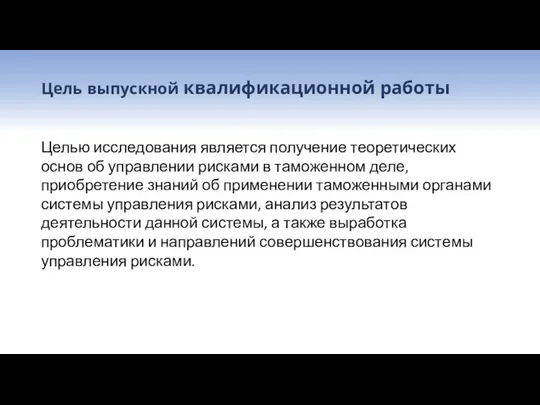 Цель выпускной квалификационной работы

Целью исследования является получение теоретических основ об управлении рисками в таможенном деле, приобретение знаний об применении таможенными органами системы управления рисками, анализ результатов деятельности данной системы, а также выработка проблематики и направлений совершенствования системы управления рисками.